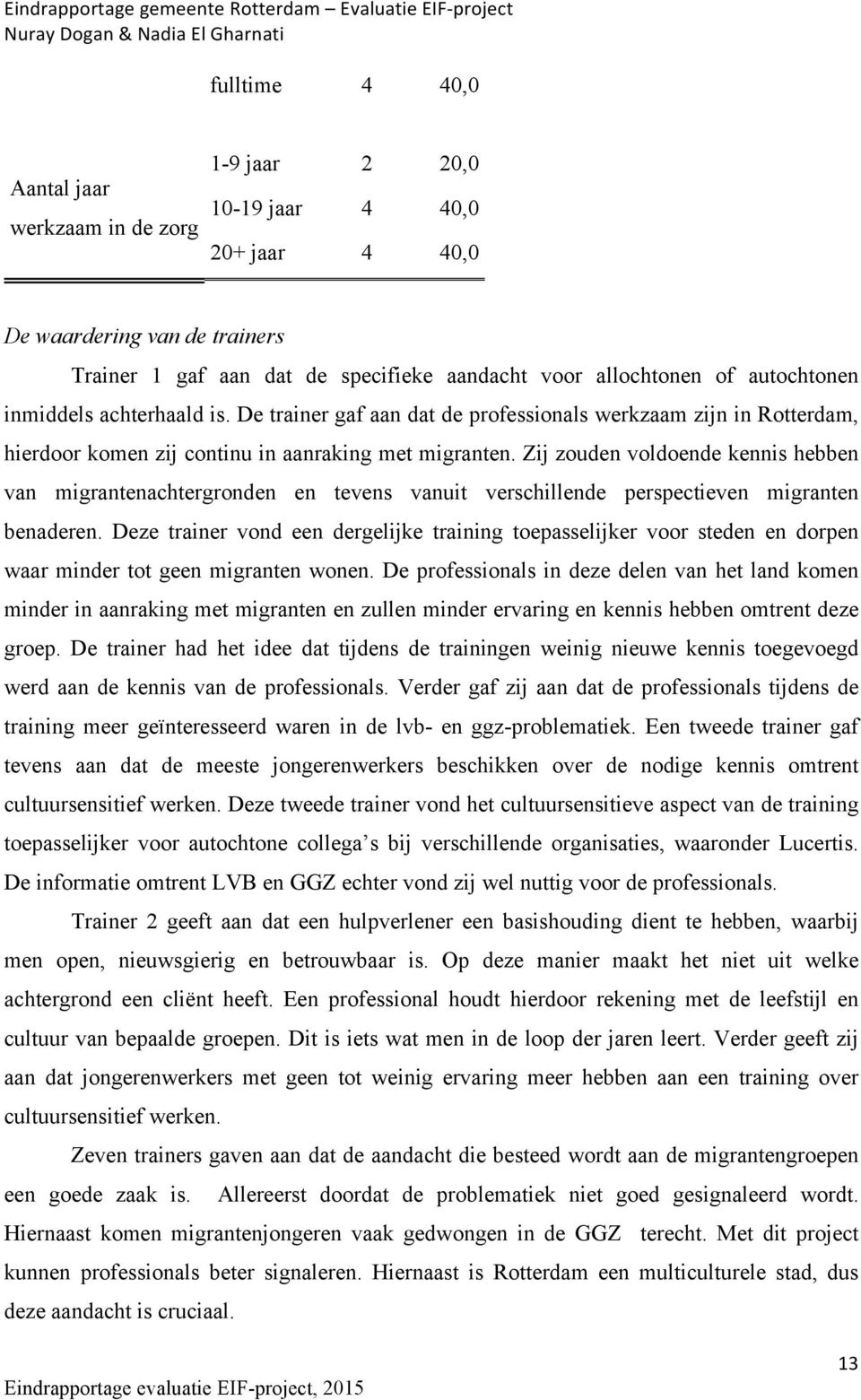 Eindrapportage gemeente Rotterdam – Evaluatie EIF-project
Nuray Dogan & Nadia El Gharnati

| | | | |
|---|---|---|---|
| | fulltime | 4 | 40,0 |
| Aantal jaar werkzaam in de zorg | 1-9 jaar | 2 | 20,0 |
| | 10-19 jaar | 4 | 40,0 |
| | 20+ jaar | 4 | 40,0 |

De waardering van de trainers

Trainer 1 gaf aan dat de specifieke aandacht voor allochtonen of autochtonen inmiddels achterhaald is. De trainer gaf aan dat de professionals werkzaam zijn in Rotterdam, hierdoor komen zij continu in aanraking met migranten. Zij zouden voldoende kennis hebben van migrantenachtergronden en tevens vanuit verschillende perspectieven migranten benaderen. Deze trainer vond een dergelijke training toepasselijker voor steden en dorpen waar minder tot geen migranten wonen. De professionals in deze delen van het land komen minder in aanraking met migranten en zullen minder ervaring en kennis hebben omtrent deze groep. De trainer had het idee dat tijdens de trainingen weinig nieuwe kennis toegevoegd werd aan de kennis van de professionals. Verder gaf zij aan dat de professionals tijdens de training meer geïnteresseerd waren in de lvb- en ggz-problematiek. Een tweede trainer gaf tevens aan dat de meeste jongerenwerkers beschikken over de nodige kennis omtrent cultuursensitief werken. Deze tweede trainer vond het cultuursensitieve aspect van de training toepasselijker voor autochtone collega s bij verschillende organisaties, waaronder Lucertis. De informatie omtrent LVB en GGZ echter vond zij wel nuttig voor de professionals.

Trainer 2 geeft aan dat een hulpverlener een basishouding dient te hebben, waarbij men open, nieuwsgierig en betrouwbaar is. Op deze manier maakt het niet uit welke achtergrond een cliënt heeft. Een professional houdt hierdoor rekening met de leefstijl en cultuur van bepaalde groepen. Dit is iets wat men in de loop der jaren leert. Verder geeft zij aan dat jongerenwerkers met geen tot weinig ervaring meer hebben aan een training over cultuursensitief werken.

Zeven trainers gaven aan dat de aandacht die besteed wordt aan de migrantengroepen een goede zaak is. Allereerst doordat de problematiek niet goed gesignaleerd wordt. Hiernaast komen migrantenjongeren vaak gedwongen in de GGZ terecht. Met dit project kunnen professionals beter signaleren. Hiernaast is Rotterdam een multiculturele stad, dus deze aandacht is cruciaal.

13
Eindrapportage evaluatie EIF-project, 2015